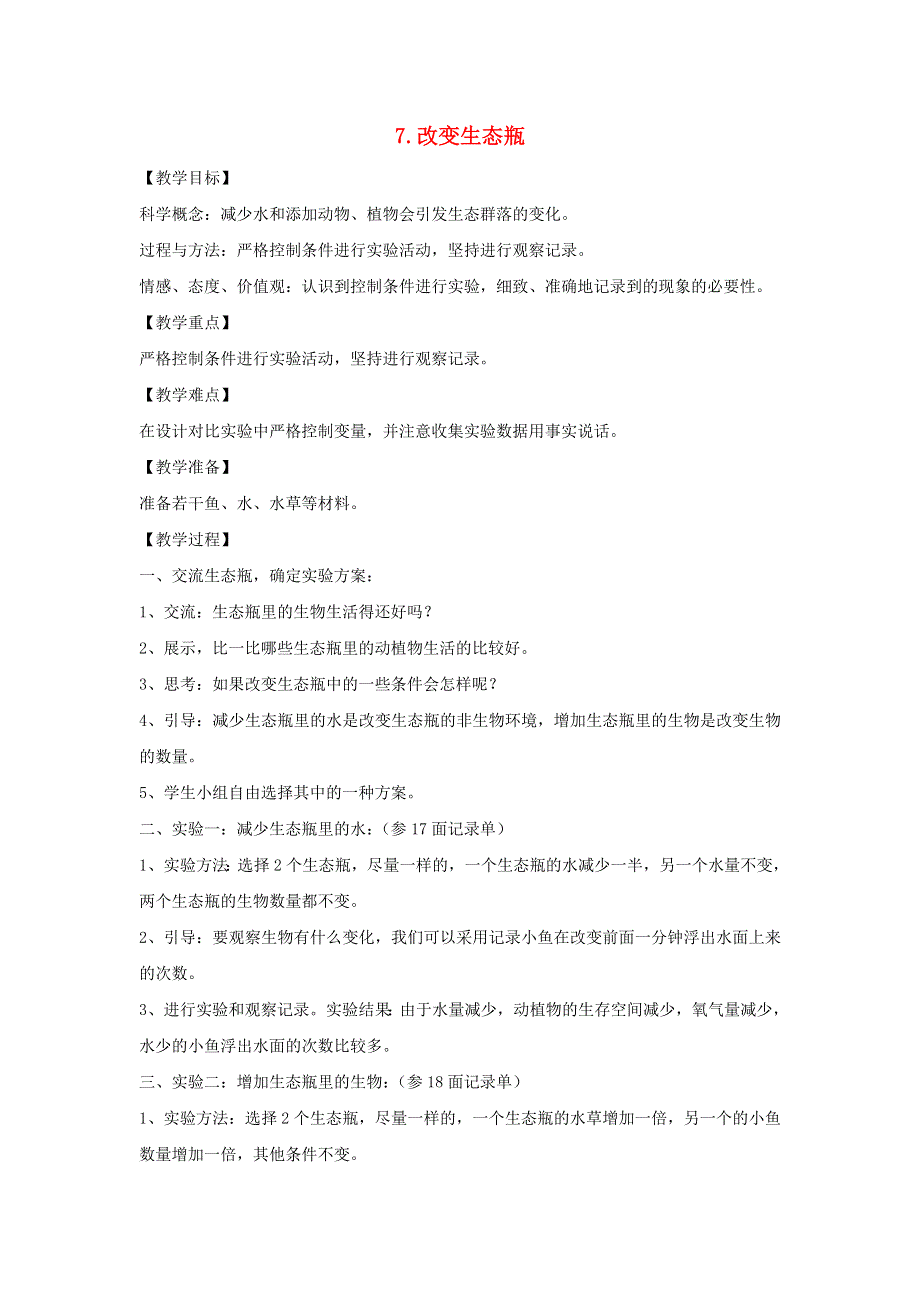 7. 改变生态瓶

【教学目标】

科学概念：减少水和添加动物、植物会引发生态群落的变化。

过程与方法：严格控制条件进行实验活动，坚持进行观察记录。

情感、态度、价值观：认识到控制条件进行实验，细致、准确地记录到的现象的必要性。

【教学重点】

严格控制条件进行实验活动，坚持进行观察记录。

【教学难点】

在设计对比实验中严格控制变量，并注意收集实验数据用事实说话。

【教学准备】

准备若干鱼、水、水草等材料。

【教学过程】

一、交流生态瓶，确定实验方案：

1、交流：生态瓶里的生物生活得还好吗？

2、展示，比一比哪些生态瓶里的动植物生活的比较好。

3、思考：如果改变生态瓶中的一些条件会怎样呢？

4、引导：减少生态瓶里的水是改变生态瓶的非生物环境，增加生态瓶里的生物是改变生物的数量。

5、学生小组自由选择其中的一种方案。

二、实验一：减少生态瓶里的水：（参 17 面记录单）

1、实验方法：选择 2 个生态瓶，尽量一样的，一个生态瓶的水减少一半，另一个水量不变，两个生态瓶的生物数量都不变。

2、引导：要观察生物有什么变化，我们可以采用记录小鱼在改变前面一分钟浮出水面上来的次数。

3、进行实验和观察记录。实验结果：由于水量减少，动植物的生存空间减少，氧气量减少，水少的小鱼浮出水面的次数比较多。

三、实验二：增加生态瓶里的生物：（参 18 面记录单）

1、实验方法：选择 2 个生态瓶，尽量一样的，一个生态瓶的水草增加一倍，另一个的小鱼数量增加一倍，其他条件不变。